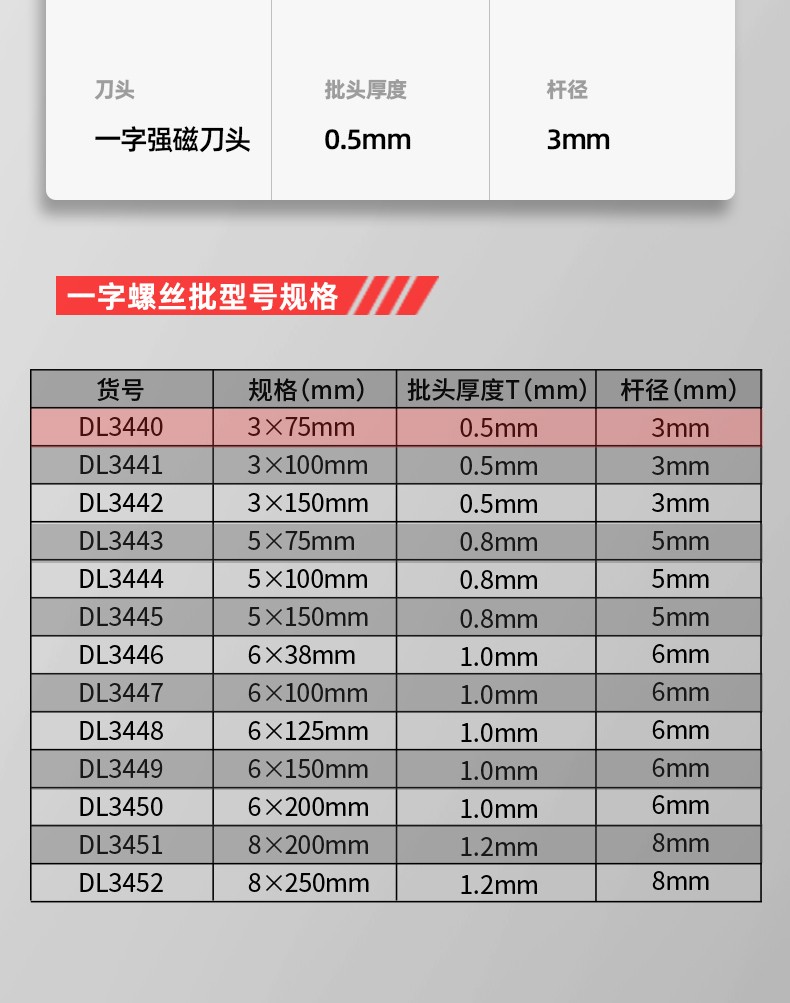 刀头
一字强磁刀头

批头厚度
0.5mm

杆径
3mm

一字螺丝批型号规格

| 货号 | 规格(mm) | 批头厚度T(mm) | 杆径(mm) |
|---|---|---|---|
| DL3440 | 3×75mm | 0.5mm | 3mm |
| DL3441 | 3×100mm | 0.5mm | 3mm |
| DL3442 | 3×150mm | 0.5mm | 3mm |
| DL3443 | 5×75mm | 0.8mm | 5mm |
| DL3444 | 5×100mm | 0.8mm | 5mm |
| DL3445 | 5×150mm | 0.8mm | 5mm |
| DL3446 | 6×38mm | 1.0mm | 6mm |
| DL3447 | 6×100mm | 1.0mm | 6mm |
| DL3448 | 6×125mm | 1.0mm | 6mm |
| DL3449 | 6×150mm | 1.0mm | 6mm |
| DL3450 | 6×200mm | 1.0mm | 6mm |
| DL3451 | 8×200mm | 1.2mm | 8mm |
| DL3452 | 8×250mm | 1.2mm | 8mm |